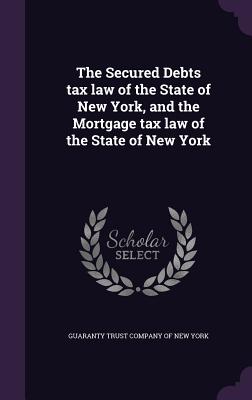 The Secured Debts tax law of the State of New York, and the Mortgage tax law of the State of New York

Scholar SELECT

GUARANTY TRUST COMPANY OF NEW YORK